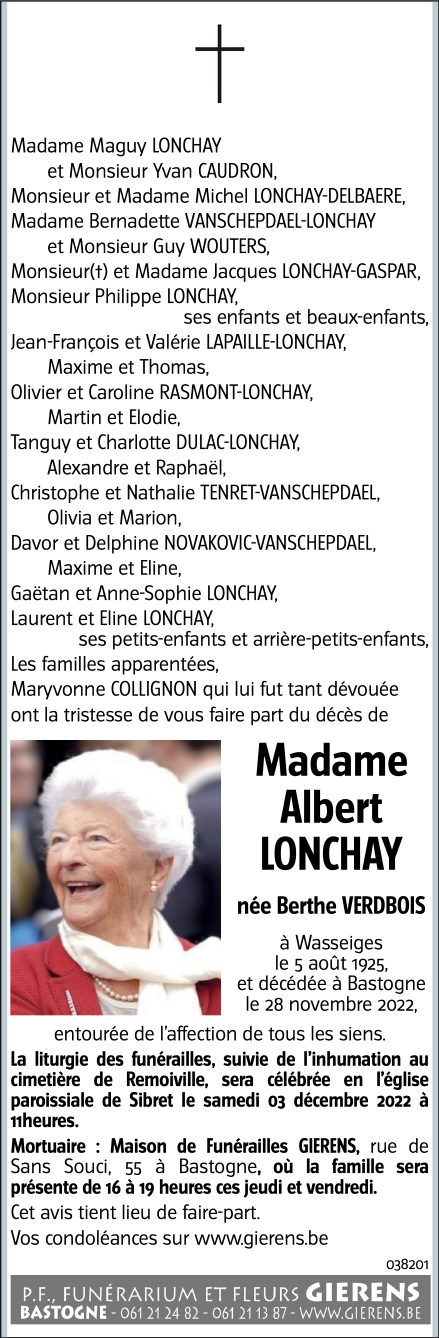 Madame Maguy LONCHAY
et Monsieur Yvan CAUDRON,
Monsieur et Madame Michel LONCHAY-DELBAERE,
Madame Bernadette VANSCHEPDAEL-LONCHAY
et Monsieur Guy WOUTERS,
Monsieur(†) et Madame Jacques LONCHAY-GASPAR,
Monsieur Philippe LONCHAY,
ses enfants et beaux-enfants,
Jean-François et Valérie LAPAILLE-LONCHAY,
Maxime et Thomas,
Olivier et Caroline RASMONT-LONCHAY,
Martin et Elodie,
Tanguy et Charlotte DULAC-LONCHAY,
Alexandre et Raphaël,
Christophe et Nathalie TENRET-VANSCHEPDAEL,
Olivia et Marion,
Davor et Delphine NOVAKOVIC-VANSCHEPDAEL,
Maxime et Eline,
Gaëtan et Anne-Sophie LONCHAY,
Laurent et Eline LONCHAY,
ses petits-enfants et arrière-petits-enfants,
Les familles apparentées,
Maryvonne COLLIGNON qui lui fut tant dévouée
ont la tristesse de vous faire part du décès de

Madame
Albert
LONCHAY

née Berthe VERDBOIS

à Wasseiges
le 5 août 1925,
et décédée à Bastogne
le 28 novembre 2022,

entourée de l'affection de tous les siens.

La liturgie des funérailles, suivie de l'inhumation au cimetière de Remoiville, sera célébrée en l'église paroissiale de Sibret le samedi 03 décembre 2022 à 11heures.

Mortuaire : Maison de Funérailles GIERENS, rue de Sans Souci, 55 à Bastogne, où la famille sera présente de 16 à 19 heures ces jeudi et vendredi.

Cet avis tient lieu de faire-part.

Vos condoléances sur www.gierens.be

038201

P.F., FUNÉRARIUM ET FLEURS GIERENS
BASTOGNE - 061 21 24 82 - 061 21 13 87 - WWW.GIERENS.BE